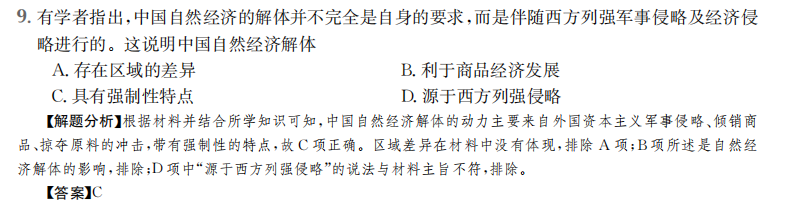 9. 有学者指出，中国自然经济的解体并不完全是自身的要求，而是伴随西方列强军事侵略及经济侵略进行的。这说明中国自然经济解体

A. 存在区域的差异

B. 利于商品经济发展

C. 具有强制性特点

D. 源于西方列强侵略

【解题分析】根据材料并结合所学知识可知，中国自然经济解体的动力主要来自外国资本主义军事侵略、倾销商品、掠夺原料的冲击，带有强制性的特点，故C项正确。区域差异在材料中没有体现，排除A项；B项所述是自然经济解体的影响，排除；D项中“源于西方列强侵略”的说法与材料主旨不符，排除。

【答案】C